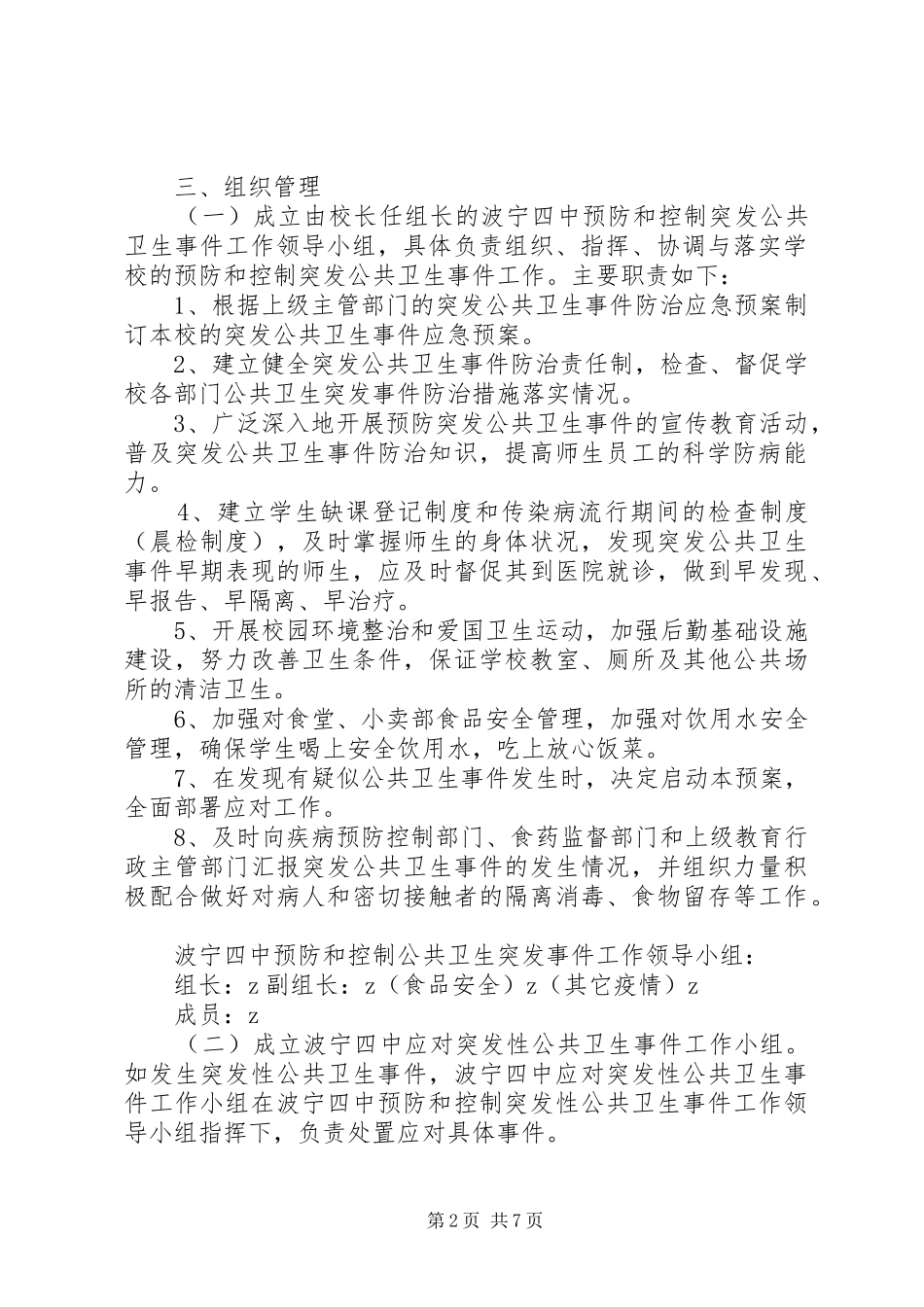 三、组织管理

（一）成立由校长任组长的波宁四中预防和控制突发公共卫生事件工作领导小组，具体负责组织、指挥、协调与落实学校的预防和控制突发公共卫生事件工作。主要职责如下：

1、根据上级主管部门的突发公共卫生事件防治应急预案制订本校的突发公共卫生事件应急预案。

2、建立健全突发公共卫生事件防治责任制，检查、督促学校各部门公共卫生突发事件防治措施落实情况。

3、广泛深入地开展预防突发公共卫生事件的宣传教育活动，普及突发公共卫生事件防治知识，提高师生员工的科学防病能力。

4、建立学生缺课登记制度和传染病流行期间的检查制度（晨检制度），及时掌握师生的身体状况，发现突发公共卫生事件早期表现的师生，应及时督促其到医院就诊，做到早发现、早报告、早隔离、早治疗。

5、开展校园环境整治和爱国卫生运动，加强后勤基础设施建设，努力改善卫生条件，保证学校教室、厕所及其他公共场所的清洁卫生。

6、加强对食堂、小卖部食品安全管理，加强对饮用水安全管理，确保学生喝上安全饮用水，吃上放心饭菜。

7、在发现有疑似公共卫生事件发生时，决定启动本预案，全面部署应对工作。

8、及时向疾病预防控制部门、食药监督部门和上级教育行政主管部门汇报突发公共卫生事件的发生情况，并组织力量积极配合做好对病人和密切接触者的隔离消毒、食物留存等工作。

波宁四中预防和控制公共卫生突发事件工作领导小组：
组长：z副组长：z（食品安全）z（其它疫情）z
成员：z

（二）成立波宁四中应对突发性公共卫生事件工作小组。如发生突发性公共卫生事件，波宁四中应对突发性公共卫生事件工作小组在波宁四中预防和控制突发性公共卫生事件工作领导小组指挥下，负责处置应对具体事件。

第2页 共7页